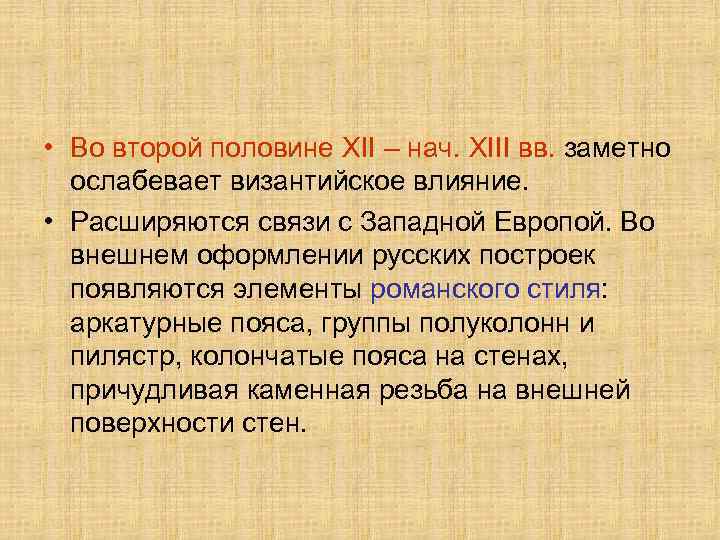 • Во второй половине XII – нач. XIII вв. заметно ослабевает византийское влияние.

• Расширяются связи с Западной Европой. Во внешнем оформлении русских построек появляются элементы романского стиля: аркатурные пояса, группы полуколонн и пилястр, колончатые пояса на стенах, причудливая каменная резьба на внешней поверхности стен.